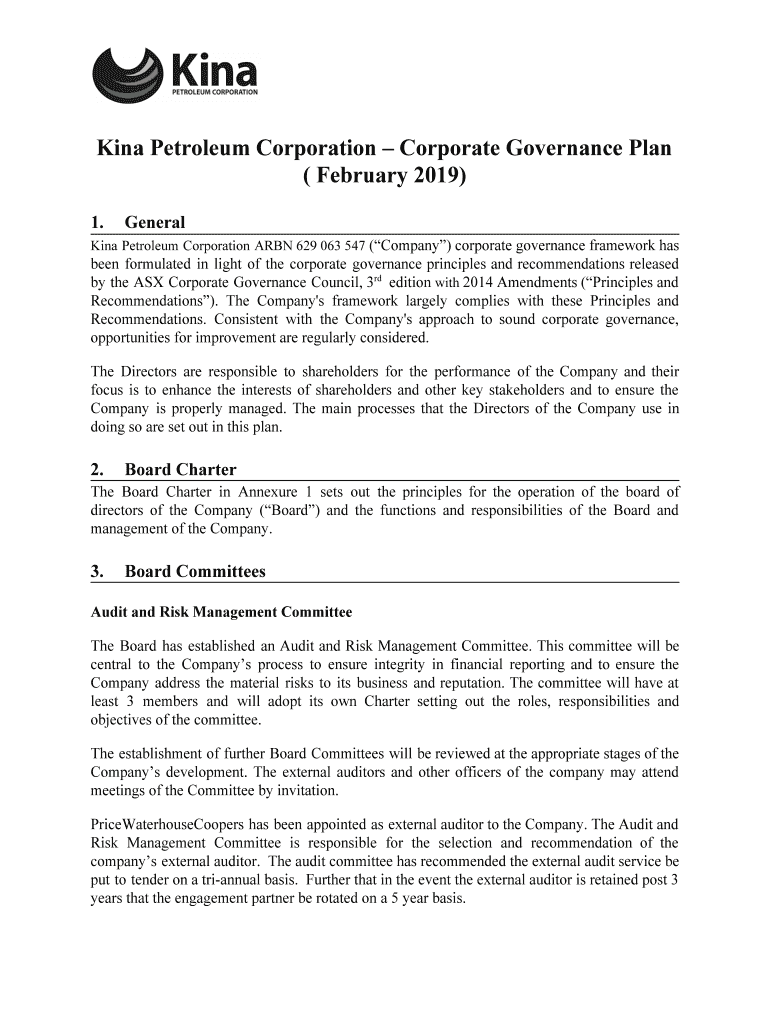 Kina
PETROLEUM CORPORATION

Kina Petroleum Corporation – Corporate Governance Plan ( February 2019)

1. General

Kina Petroleum Corporation ARBN 629 063 547 (“Company”) corporate governance framework has been formulated in light of the corporate governance principles and recommendations released by the ASX Corporate Governance Council, 3$^{rd}$ edition with 2014 Amendments (“Principles and Recommendations”). The Company's framework largely complies with these Principles and Recommendations. Consistent with the Company's approach to sound corporate governance, opportunities for improvement are regularly considered.

The Directors are responsible to shareholders for the performance of the Company and their focus is to enhance the interests of shareholders and other key stakeholders and to ensure the Company is properly managed. The main processes that the Directors of the Company use in doing so are set out in this plan.

2. Board Charter

The Board Charter in Annexure 1 sets out the principles for the operation of the board of directors of the Company (“Board”) and the functions and responsibilities of the Board and management of the Company.

3. Board Committees

Audit and Risk Management Committee

The Board has established an Audit and Risk Management Committee. This committee will be central to the Company’s process to ensure integrity in financial reporting and to ensure the Company address the material risks to its business and reputation. The committee will have at least 3 members and will adopt its own Charter setting out the roles, responsibilities and objectives of the committee.

The establishment of further Board Committees will be reviewed at the appropriate stages of the Company’s development. The external auditors and other officers of the company may attend meetings of the Committee by invitation.

PriceWaterhouseCoopers has been appointed as external auditor to the Company. The Audit and Risk Management Committee is responsible for the selection and recommendation of the company’s external auditor. The audit committee has recommended the external audit service be put to tender on a tri-annual basis. Further that in the event the external auditor is retained post 3 years that the engagement partner be rotated on a 5 year basis.